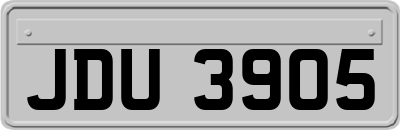 JDU 3905